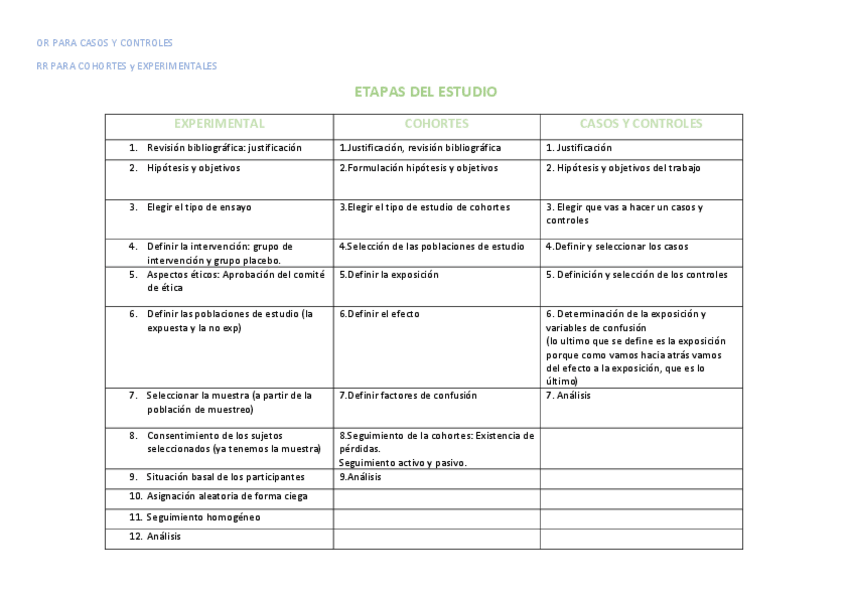 OR PARA CASOS Y CONTROLES

RR PARA COHORTES y EXPERIMENTALES

ETAPAS DEL ESTUDIO

| EXPERIMENTAL | COHORTES | CASOS Y CONTROLES |
|---|---|---|
| 1. Revisión bibliográfica: justificación | 1.Justificación, revisión bibliográfica | 1. Justificación |
| 2. Hipótesis y objetivos | 2.Formulación hipótesis y objetivos | 2. Hipótesis y objetivos del trabajo |
| 3. Elegir el tipo de ensayo | 3.Elegir el tipo de estudio de cohortes | 3. Elegir que vas a hacer un casos y controles |
| 4. Definir la intervención: grupo de intervención y grupo placebo. | 4.Selección de las poblaciones de estudio | 4.Definir y seleccionar los casos |
| 5. Aspectos éticos: Aprobación del comité de ética | 5.Definir la exposición | 5. Definición y selección de los controles |
| 6. Definir las poblaciones de estudio (la expuesta y la no exp) | 6.Definir el efecto | 6. Determinación de la exposición y variables de confusión (lo ultimo que se define es la exposición porque como vamos hacia atrás vamos del efecto a la exposición, que es lo último) |
| 7. Seleccionar la muestra (a partir de la población de muestreo) | 7.Definir factores de confusión | 7. Análisis |
| 8. Consentimiento de los sujetos seleccionados (ya tenemos la muestra) | 8.Seguimiento de la cohortes: Existencia de pérdidas. Seguimiento activo y pasivo. | |
| 9. Situación basal de los participantes | 9.Análisis | |
| 10. Asignación aleatoria de forma ciega | | |
| 11. Seguimiento homogéneo | | |
| 12. Análisis | | |